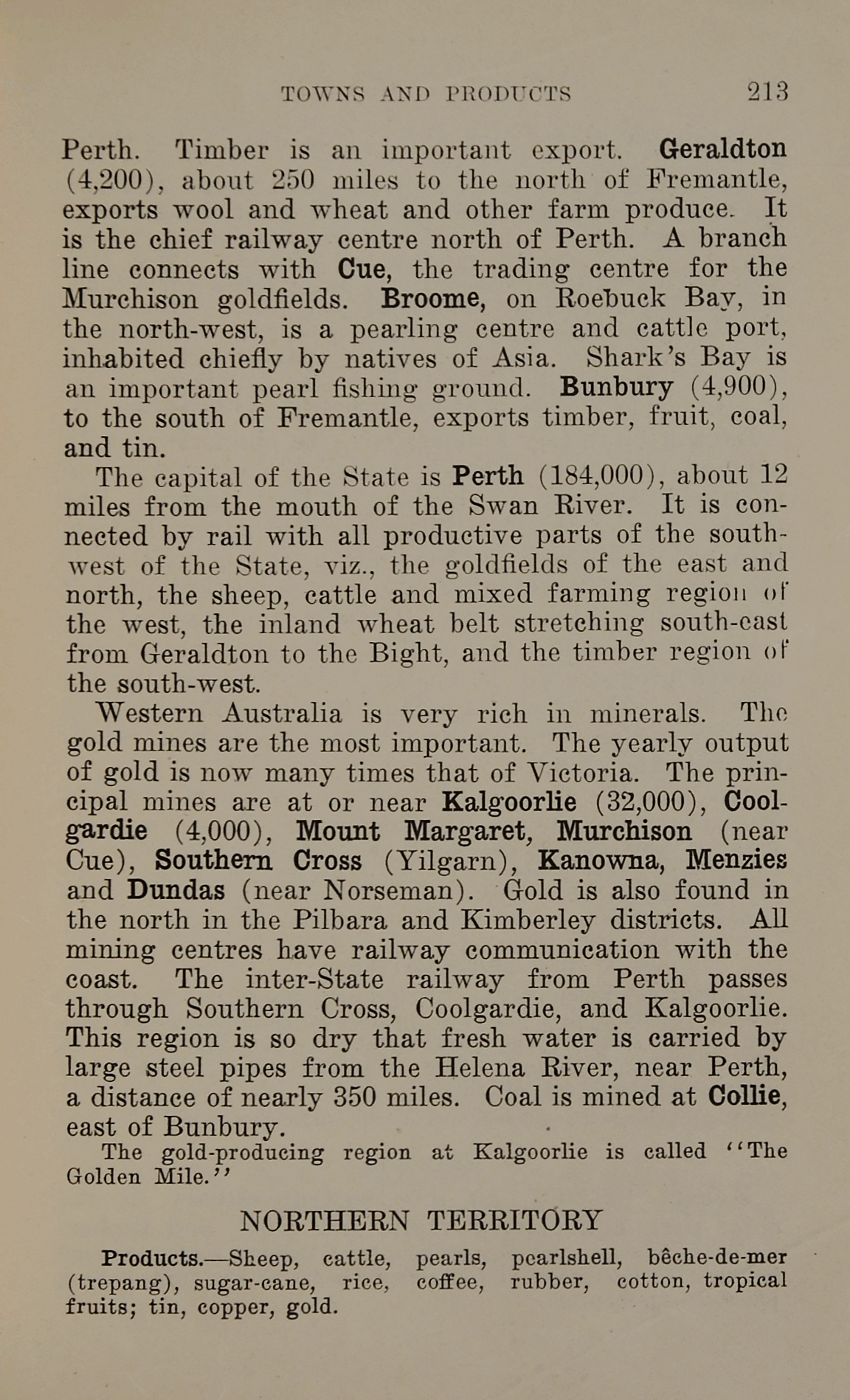 TOWNS AND PRODUCTS 213

Perth. Timber is an important export. Geraldton (4,200), about 250 miles to the north of Fremantle, exports wool and wheat and other farm produce. It is the chief railway centre north of Perth. A branch line connects with Cue, the trading centre for the Murchison goldfields. Broome, on Roebuck Bay, in the north-west, is a pearling centre and cattle port, inhabited chiefly by natives of Asia. Shark's Bay is an important pearl fishing ground. Bunbury (4,900), to the south of Fremantle, exports timber, fruit, coal, and tin.

The capital of the State is Perth (184,000), about 12 miles from the mouth of the Swan River. It is connected by rail with all productive parts of the south-west of the State, viz., the goldfields of the east and north, the sheep, cattle and mixed farming region of the west, the inland wheat belt stretching south-east from Geraldton to the Bight, and the timber region of the south-west.

Western Australia is very rich in minerals. The gold mines are the most important. The yearly output of gold is now many times that of Victoria. The principal mines are at or near Kalgoorlie (32,000), Coolgardie (4,000), Mount Margaret, Murchison (near Cue), Southern Cross (Yilgarn), Kanowna, Menzies and Dundas (near Norseman). Gold is also found in the north in the Pilbara and Kimberley districts. All mining centres have railway communication with the coast. The inter-State railway from Perth passes through Southern Cross, Coolgardie, and Kalgoorlie. This region is so dry that fresh water is carried by large steel pipes from the Helena River, near Perth, a distance of nearly 350 miles. Coal is mined at Collie, east of Bunbury.

The gold-producing region at Kalgoorlie is called "The Golden Mile."

NORTHERN TERRITORY

Products.—Sheep, cattle, pearls, pearlshell, bêche-de-mer (trepang), sugar-cane, rice, coffee, rubber, cotton, tropical fruits; tin, copper, gold.